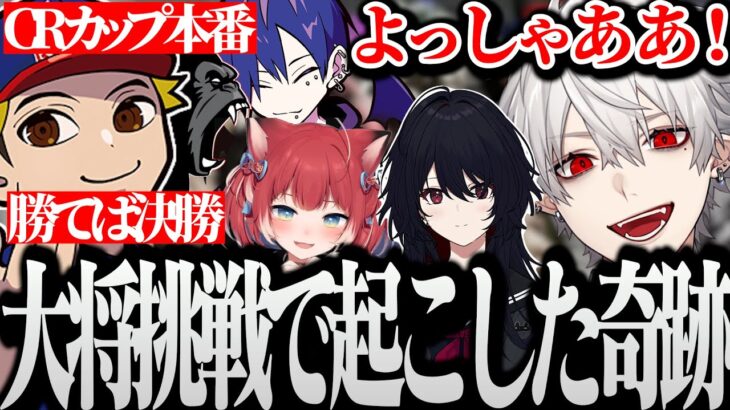 CRカップ本番

よっしゃああ！

勝てば決勝

大将挑戦で起こした奇跡